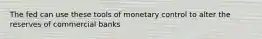 The fed can use these tools of monetary control to alter the reserves of commercial banks